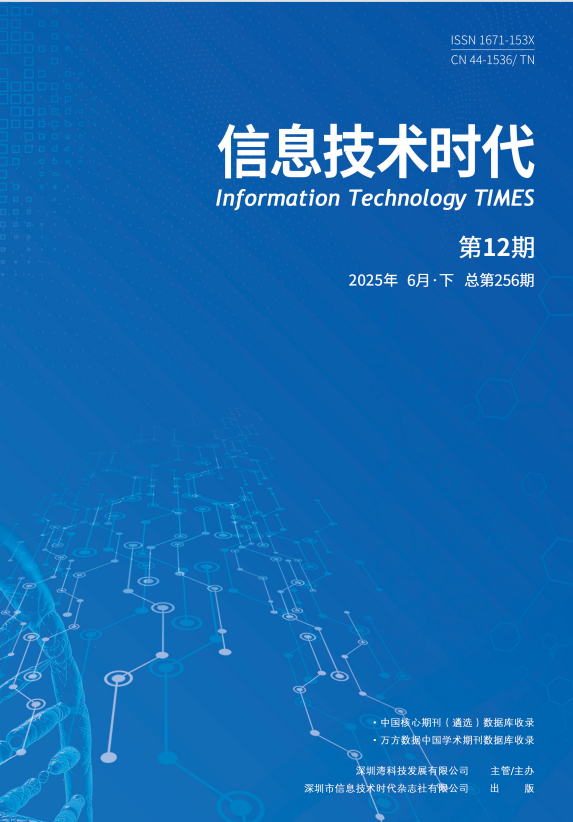 ISSN 1671-153X
CN 44-1536/ TN

信息技术时代

Information Technology TIMES

第12期

2025年 6月·下 总第256期

· 中国核心期刊（遴选）数据库收录
· 万方数据中国学术期刊数据库收录

深圳湾科技发展有限公司 主管/主办
深圳市信息技术时代杂志社有限公司 出 版